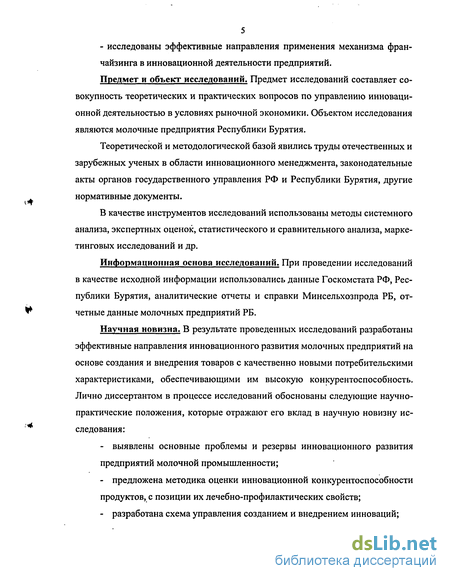 5

- исследованы эффективные направления применения механизма франчайзинга в инновационной деятельности предприятий.

Предмет и объект исследований. Предмет исследований составляет совокупность теоретических и практических вопросов по управлению инновационной деятельностью в условиях рыночной экономики. Объектом исследования являются молочные предприятия Республики Бурятия.

Теоретической и методологической базой явились труды отечественных и зарубежных ученых в области инновационного менеджмента, законодательные акты органов государственного управления РФ и Республики Бурятия, другие нормативные документы.

В качестве инструментов исследований использованы методы системного анализа, экспертных оценок, статистического и сравнительного анализа, маркетинговых исследований и др.

Информационная основа исследований. При проведении исследований в качестве исходной информации использовались данные Госкомстата РФ, Республики Бурятия, аналитические отчеты и справки Минсельхозпрода РБ, отчетные данные молочных предприятий РБ.

Научная новизна. В результате проведенных исследований разработаны эффективные направления инновационного развития молочных предприятий на основе создания и внедрения товаров с качественно новыми потребительскими характеристиками, обеспечивающими им высокую конкурентоспособность. Лично диссертантом в процессе исследований обоснованы следующие научно-практические положения, которые отражают его вклад в научную новизну исследования:

- выявлены основные проблемы и резервы инновационного развития предприятий молочной промышленности;
- предложена методика оценки инновационной конкурентоспособности продуктов, с позиции их лечебно-профилактических свойств;
- разработана схема управления созданием и внедрением инноваций;

dsLib.net
библиотека диссертаций